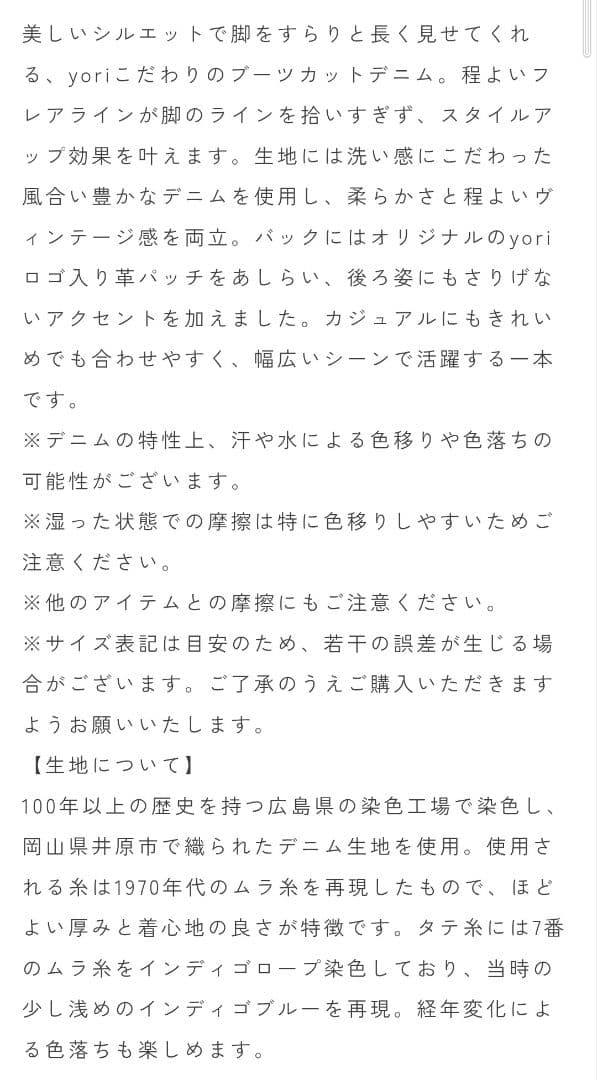 美しいシルエットで脚をすらりと長く見せてくれる、yoriこだわりのブーツカットデニム。程よいフレアラインが脚のラインを拾いすぎず、スタイルアップ効果を叶えます。生地には洗い感にこだわった風合い豊かなデニムを使用し、柔らかさと程よいヴィンテージ感を両立。バックにはオリジナルのyoriロゴ入り革パッチをあしらい、後ろ姿にもさりげないアクセントを加えました。カジュアルにもきれいめでも合わせやすく、幅広いシーンで活躍する一本です。
※デニムの特性上、汗や水による色移りや色落ちの可能性がございます。
※湿った状態での摩擦は特に色移りしやすいためご注意ください。
※他のアイテムとの摩擦にもご注意ください。
※サイズ表記は目安のため、若干の誤差が生じる場合がございます。ご了承のうえご購入いただきますようお願いいたします。
【生地について】
100年以上の歴史を持つ広島県の染色工場で染色し、岡山県井原市で織られたデニム生地を使用。使用される糸は1970年代のムラ糸を再現したもので、ほどよい厚みと着心地の良さが特徴です。タテ糸には7番のムラ糸をインディゴロープ染色しており、当時の少し浅めのインディゴブルーを再現。経年変化による色落ちも楽しめます。